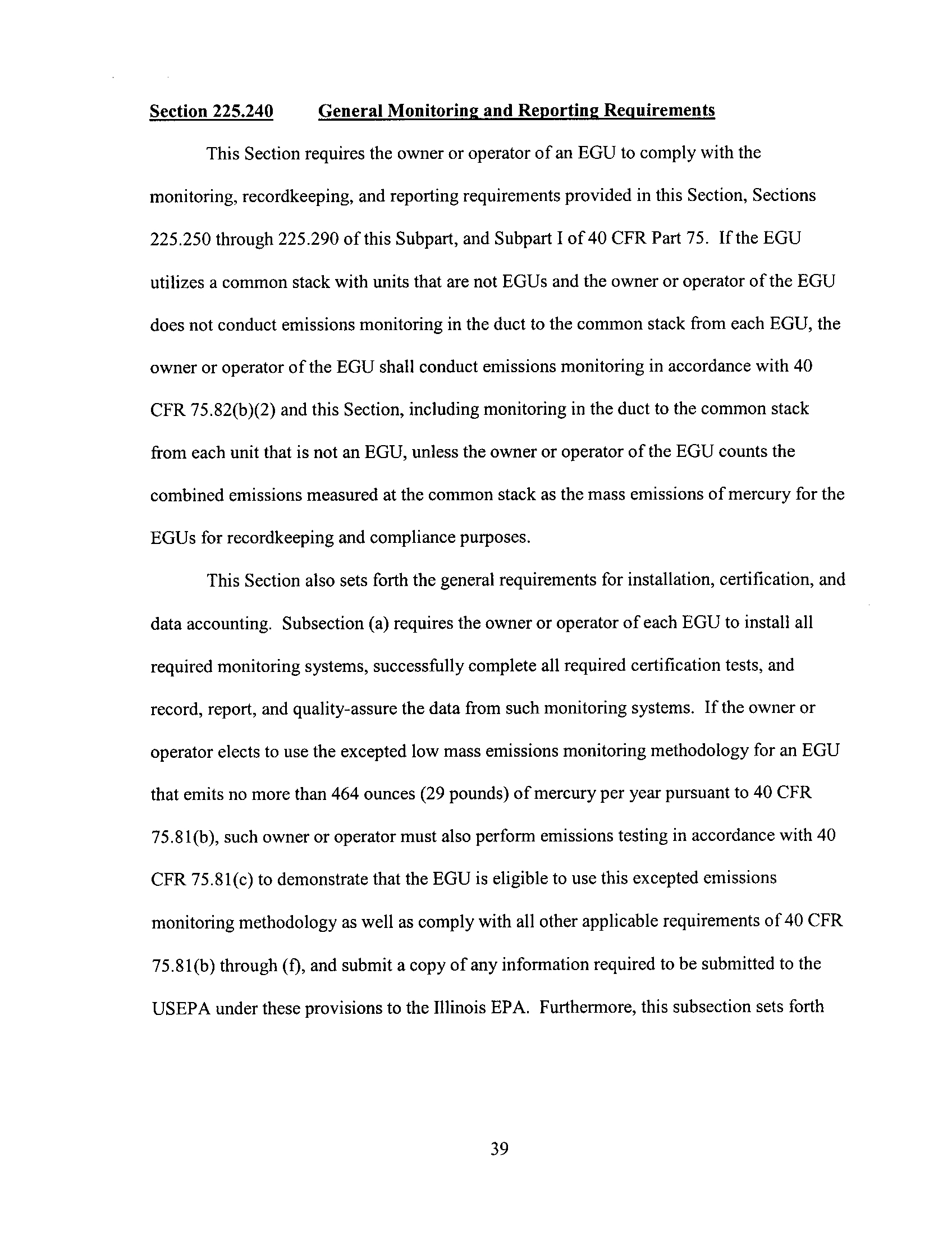 Section 225.240 General Monitoring and Reporting Requirements

This Section requires the owner or operator of an EGU to comply with the monitoring, recordkeeping, and reporting requirements provided in this Section, Sections 225.250 through 225.290 of this Subpart, and Subpart I of 40 CFR Part 75. If the EGU utilizes a common stack with units that are not EGUs and the owner or operator of the EGU does not conduct emissions monitoring in the duct to the common stack from each EGU, the owner or operator of the EGU shall conduct emissions monitoring in accordance with 40 CFR 75.82(b)(2) and this Section, including monitoring in the duct to the common stack from each unit that is not an EGU, unless the owner or operator of the EGU counts the combined emissions measured at the common stack as the mass emissions of mercury for the EGUs for recordkeeping and compliance purposes.

This Section also sets forth the general requirements for installation, certification, and data accounting. Subsection (a) requires the owner or operator of each EGU to install all required monitoring systems, successfully complete all required certification tests, and record, report, and quality-assure the data from such monitoring systems. If the owner or operator elects to use the excepted low mass emissions monitoring methodology for an EGU that emits no more than 464 ounces (29 pounds) of mercury per year pursuant to 40 CFR 75.81(b), such owner or operator must also perform emissions testing in accordance with 40 CFR 75.81(c) to demonstrate that the EGU is eligible to use this excepted emissions monitoring methodology as well as comply with all other applicable requirements of 40 CFR 75.81(b) through (f), and submit a copy of any information required to be submitted to the USEPA under these provisions to the Illinois EPA. Furthermore, this subsection sets forth

39